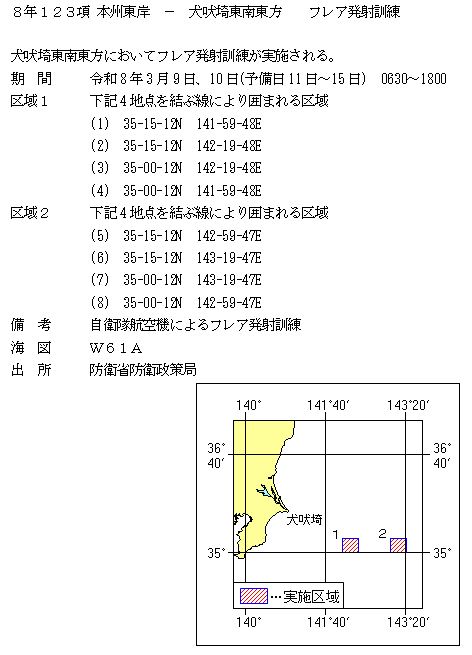 8年123項 本州東岸 － 犬吠埼東南東方　フレア発射訓練

犬吠埼東南東方においてフレア発射訓練が実施される。

期　間　　令和8年3月9日、10日(予備日11日～15日)　0630～1800
区域1　　下記4地点を結ぶ線により囲まれる区域
(1)　35-15-12N　141-59-48E
(2)　35-15-12N　142-19-48E
(3)　35-00-12N　142-19-48E
(4)　35-00-12N　141-59-48E
区域2　　下記4地点を結ぶ線により囲まれる区域
(5)　35-15-12N　142-59-47E
(6)　35-15-12N　143-19-47E
(7)　35-00-12N　143-19-47E
(8)　35-00-12N　142-59-47E
備　考　　自衛隊航空機によるフレア発射訓練
海　図　　W61A
出　所　　防衛省防衛政策局

140°　141°40′　143°20′
36° 40′　36° 40′
犬吠埼
1　2
35°　35°
…実施区域
140°　141°40′　143°20′